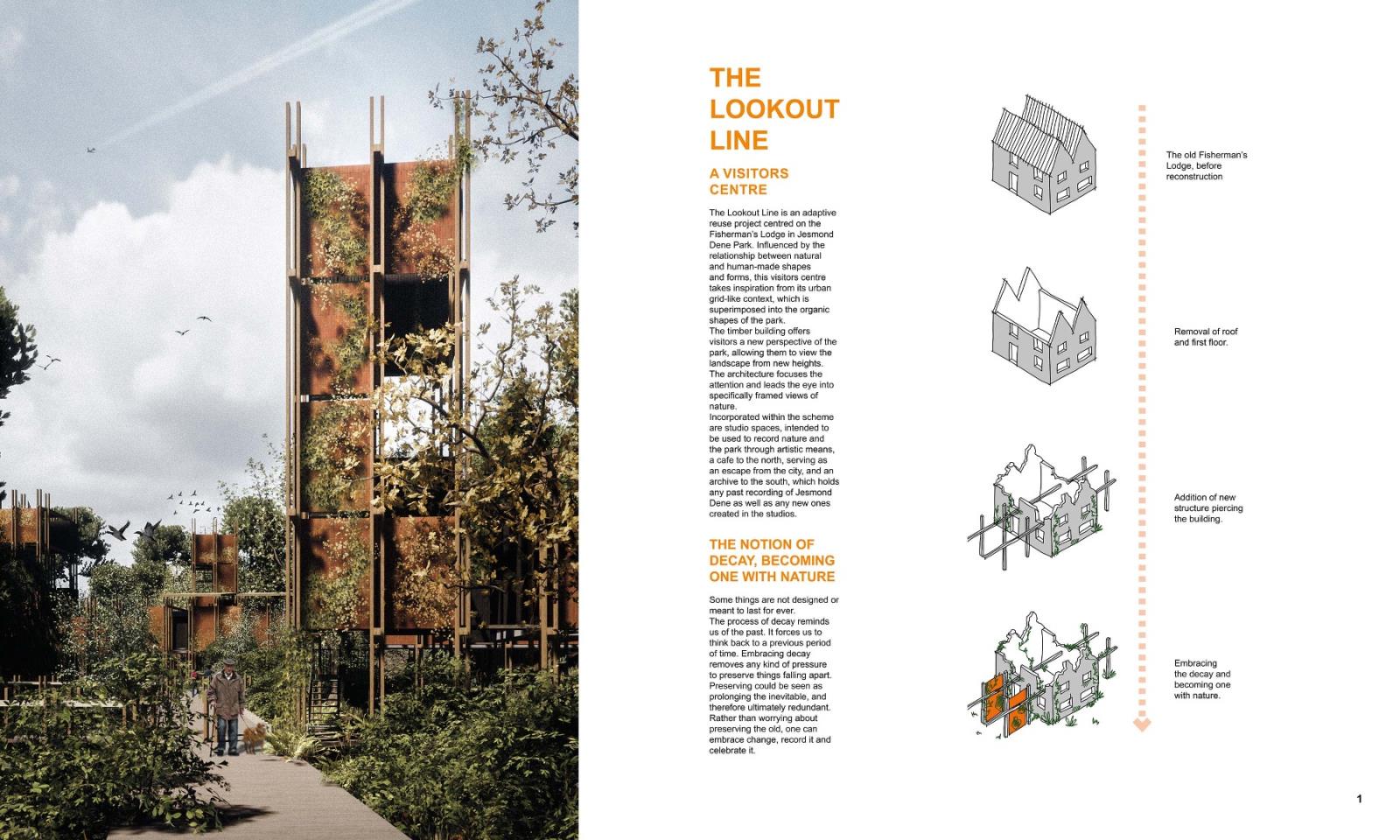 THE LOOKOUT LINE

A VISITORS CENTRE

The Lookout Line is an adaptive reuse project centred on the Fisherman's Lodge in Jesmond Dene Park. Influenced by the relationship between natural and human-made shapes and forms, this visitors centre takes inspiration from its urban grid-like context, which is superimposed into the organic shapes of the park.
The timber building offers visitors a new perspective of the park, allowing them to view the landscape from new heights. The architecture focuses the attention and leads the eye into specifically framed views of nature.
Incorporated within the scheme are studio spaces, intended to be used to record nature and the park through artistic means, a cafe to the north, serving as an escape from the city, and an archive to the south, which holds any past recording of Jesmond Dene as well as any new ones created in the studios.

THE NOTION OF DECAY, BECOMING ONE WITH NATURE

Some things are not designed or meant to last for ever.
The process of decay reminds us of the past. It forces us to think back to a previous period of time. Embracing decay removes any kind of pressure to preserve things falling apart. Preserving could be seen as prolonging the inevitable, and therefore ultimately redundant. Rather than worrying about preserving the old, one can embrace change, record it and celebrate it.

The old Fisherman's Lodge, before reconstruction

Removal of roof and first floor.

Addition of new structure piercing the building.

Embracing the decay and becoming one with nature.

1